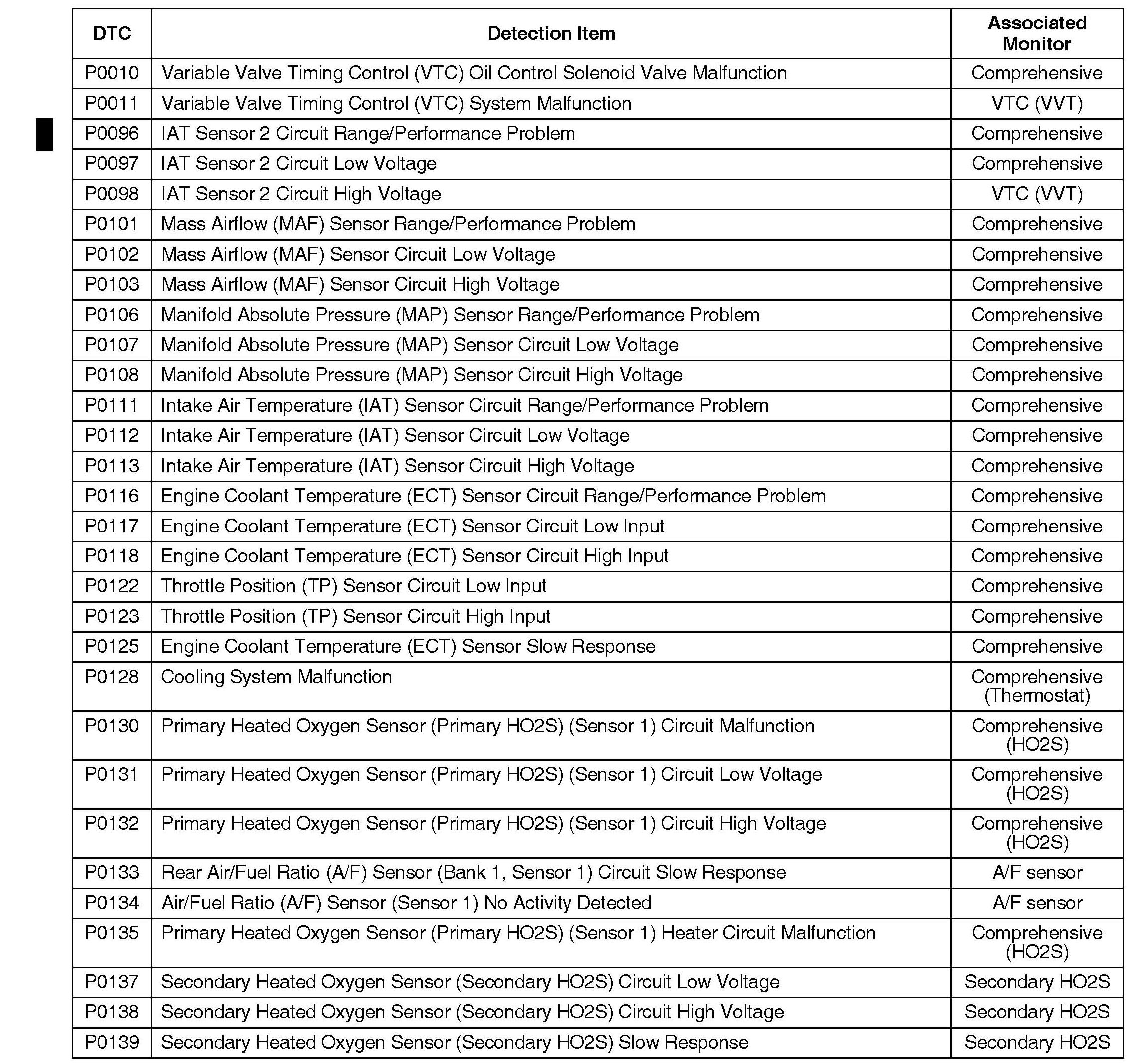 | DTC | Detection Item | Associated Monitor |
|---|---|---|
| P0010 | Variable Valve Timing Control (VTC) Oil Control Solenoid Valve Malfunction | Comprehensive |
| P0011 | Variable Valve Timing Control (VTC) System Malfunction | VTC (VVT) |
| P0096 | IAT Sensor 2 Circuit Range/Performance Problem | Comprehensive |
| P0097 | IAT Sensor 2 Circuit Low Voltage | Comprehensive |
| P0098 | IAT Sensor 2 Circuit High Voltage | VTC (VVT) |
| P0101 | Mass Airflow (MAF) Sensor Range/Performance Problem | Comprehensive |
| P0102 | Mass Airflow (MAF) Sensor Circuit Low Voltage | Comprehensive |
| P0103 | Mass Airflow (MAF) Sensor Circuit High Voltage | Comprehensive |
| P0106 | Manifold Absolute Pressure (MAP) Sensor Range/Performance Problem | Comprehensive |
| P0107 | Manifold Absolute Pressure (MAP) Sensor Circuit Low Voltage | Comprehensive |
| P0108 | Manifold Absolute Pressure (MAP) Sensor Circuit High Voltage | Comprehensive |
| P0111 | Intake Air Temperature (IAT) Sensor Circuit Range/Performance Problem | Comprehensive |
| P0112 | Intake Air Temperature (IAT) Sensor Circuit Low Voltage | Comprehensive |
| P0113 | Intake Air Temperature (IAT) Sensor Circuit High Voltage | Comprehensive |
| P0116 | Engine Coolant Temperature (ECT) Sensor Circuit Range/Performance Problem | Comprehensive |
| P0117 | Engine Coolant Temperature (ECT) Sensor Circuit Low Input | Comprehensive |
| P0118 | Engine Coolant Temperature (ECT) Sensor Circuit High Input | Comprehensive |
| P0122 | Throttle Position (TP) Sensor Circuit Low Input | Comprehensive |
| P0123 | Throttle Position (TP) Sensor Circuit High Input | Comprehensive |
| P0125 | Engine Coolant Temperature (ECT) Sensor Slow Response | Comprehensive |
| P0128 | Cooling System Malfunction | Comprehensive (Thermostat) |
| P0130 | Primary Heated Oxygen Sensor (Primary HO2S) (Sensor 1) Circuit Malfunction | Comprehensive (HO2S) |
| P0131 | Primary Heated Oxygen Sensor (Primary HO2S) (Sensor 1) Circuit Low Voltage | Comprehensive (HO2S) |
| P0132 | Primary Heated Oxygen Sensor (Primary HO2S) (Sensor 1) Circuit High Voltage | Comprehensive (HO2S) |
| P0133 | Rear Air/Fuel Ratio (A/F) Sensor (Bank 1, Sensor 1) Circuit Slow Response | A/F sensor |
| P0134 | Air/Fuel Ratio (A/F) Sensor (Sensor 1) No Activity Detected | A/F sensor |
| P0135 | Primary Heated Oxygen Sensor (Primary HO2S) (Sensor 1) Heater Circuit Malfunction | Comprehensive (HO2S) |
| P0137 | Secondary Heated Oxygen Sensor (Secondary HO2S) Circuit Low Voltage | Secondary HO2S |
| P0138 | Secondary Heated Oxygen Sensor (Secondary HO2S) Circuit High Voltage | Secondary HO2S |
| P0139 | Secondary Heated Oxygen Sensor (Secondary HO2S) Slow Response | Secondary HO2S |